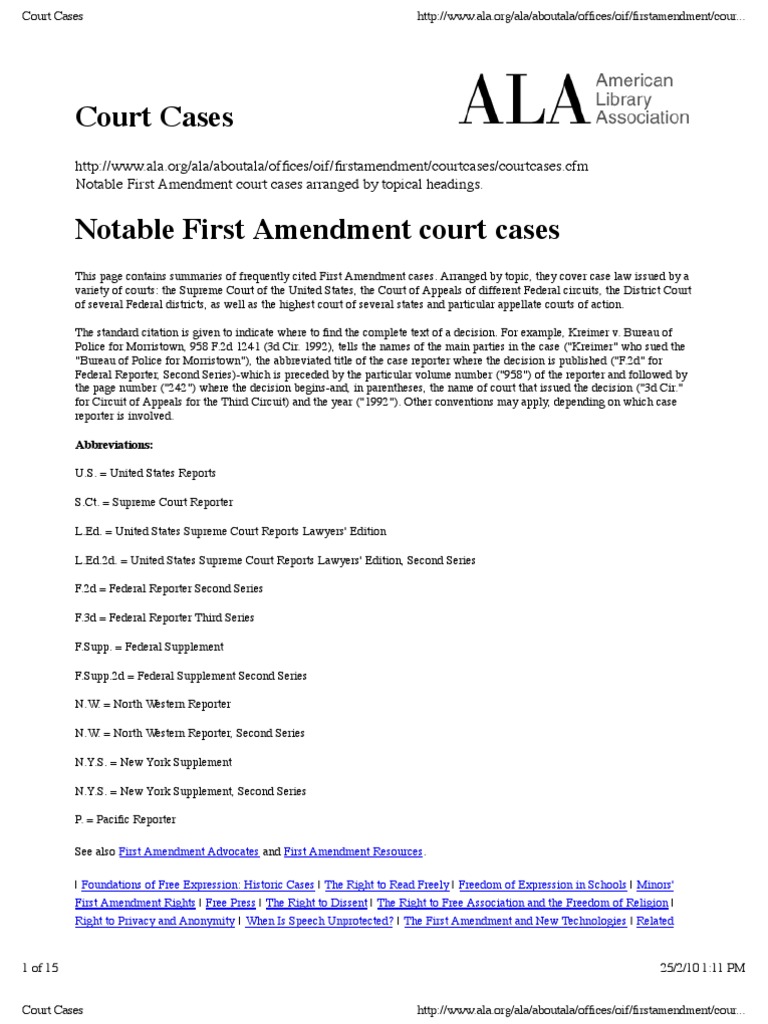 Court Cases http://www.ala.org/ala/aboutala/offices/oif/firstamendment/cour...

Court Cases

ALA American Library Association

http://www.ala.org/ala/aboutala/offices/oif/firstamendment/courtcases/courtcases.cfm
Notable First Amendment court cases arranged by topical headings.

Notable First Amendment court cases

This page contains summaries of frequently cited First Amendment cases. Arranged by topic, they cover case law issued by a variety of courts: the Supreme Court of the United States, the Court of Appeals of different Federal circuits, the District Court of several Federal districts, as well as the highest court of several states and particular appellate courts of action.

The standard citation is given to indicate where to find the complete text of a decision. For example, Kreimer v. Bureau of Police for Morristown, 958 F.2d 1241 (3d Cir. 1992), tells the names of the main parties in the case ("Kreimer" who sued the "Bureau of Police for Morristown"), the abbreviated title of the case reporter where the decision is published ("F.2d" for Federal Reporter, Second Series)-which is preceded by the particular volume number ("958") of the reporter and followed by the page number ("242") where the decision begins-and, in parentheses, the name of court that issued the decision ("3d Cir." for Circuit of Appeals for the Third Circuit) and the year ("1992"). Other conventions may apply, depending on which case reporter is involved.

Abbreviations:

U.S. = United States Reports

S.Ct. = Supreme Court Reporter

L.Ed. = United States Supreme Court Reports Lawyers' Edition

L.Ed.2d. = United States Supreme Court Reports Lawyers' Edition, Second Series

F.2d = Federal Reporter Second Series

F.3d = Federal Reporter Third Series

F.Supp. = Federal Supplement

F.Supp.2d = Federal Supplement Second Series

N.W. = North Western Reporter

N.W. = North Western Reporter, Second Series

N.Y.S. = New York Supplement

N.Y.S. = New York Supplement, Second Series

P. = Pacific Reporter

See also First Amendment Advocates and First Amendment Resources.

| Foundations of Free Expression: Historic Cases | The Right to Read Freely | Freedom of Expression in Schools | Minors' First Amendment Rights | Free Press | The Right to Dissent | The Right to Free Association and the Freedom of Religion | Right to Privacy and Anonymity | When Is Speech Unprotected? | The First Amendment and New Technologies | Related

1 of 15 25/2/10 1:11 PM

Court Cases http://www.ala.org/ala/aboutala/offices/oif/firstamendment/cour...